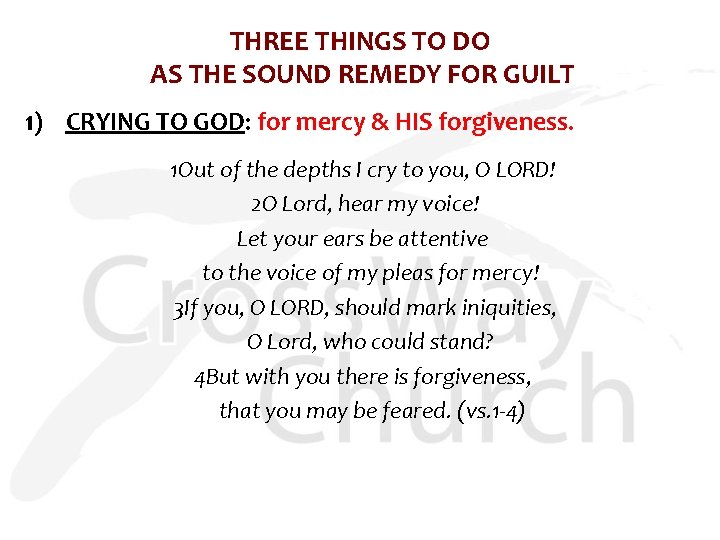 THREE THINGS TO DO
AS THE SOUND REMEDY FOR GUILT

1) CRYING TO GOD: for mercy & HIS forgiveness.

1Out of the depths I cry to you, O LORD!
2O Lord, hear my voice!
Let your ears be attentive
to the voice of my pleas for mercy!
3If you, O LORD, should mark iniquities,
O Lord, who could stand?
4But with you there is forgiveness,
that you may be feared. (vs.1-4)

CrossWay Church